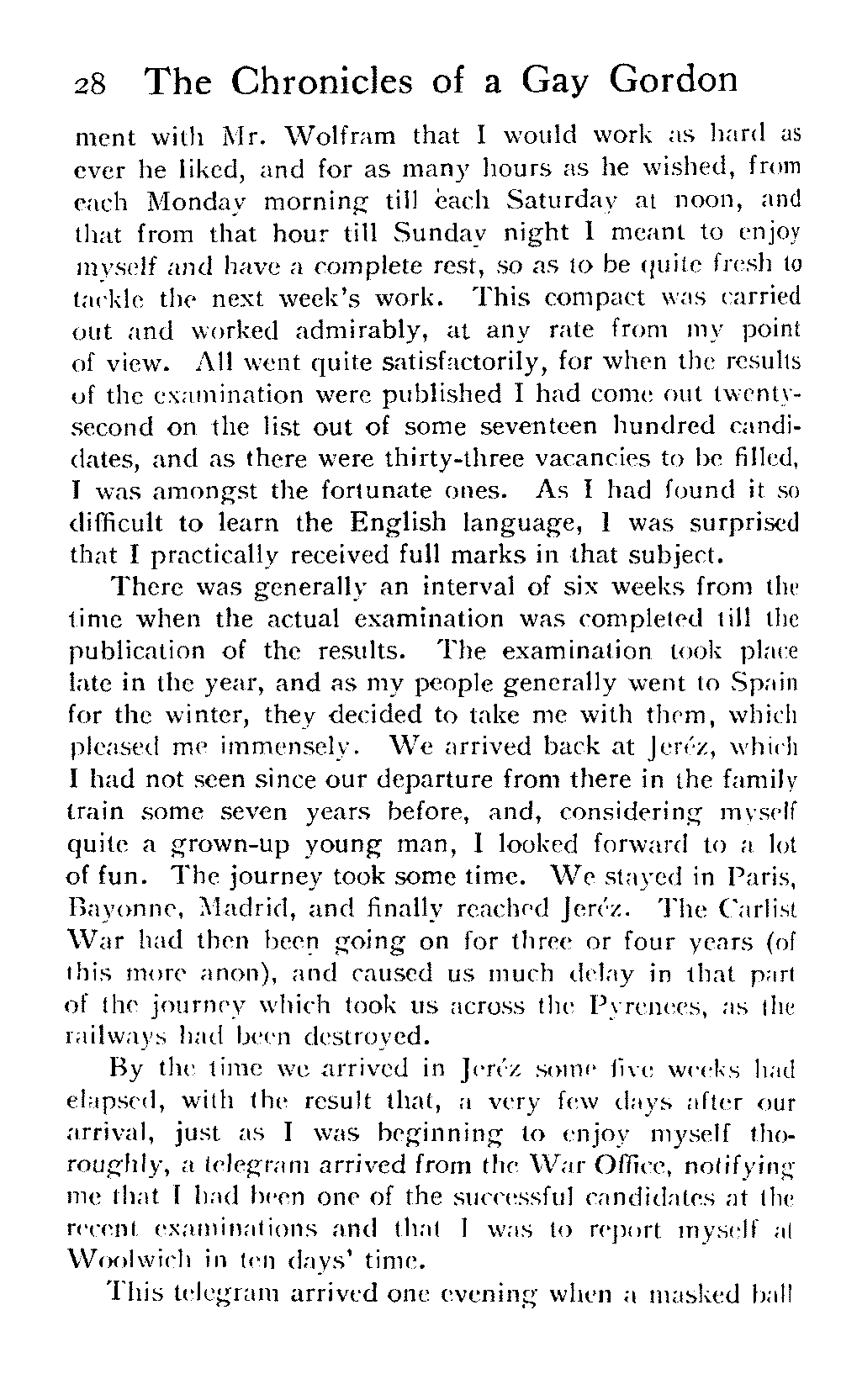 28 The Chronicles of a Gay Gordon

ment with Mr. Wolfram that I would work as hard as ever he liked, and for as many hours as he wished, from each Monday morning till each Saturday at noon, and that from that hour till Sunday night I meant to enjoy myself and have a complete rest, so as to be quite fresh to tackle the next week's work. This compact was carried out and worked admirably, at any rate from my point of view. All went quite satisfactorily, for when the results of the examination were published I had come out twenty-second on the list out of some seventeen hundred candidates, and as there were thirty-three vacancies to be filled, I was amongst the fortunate ones. As I had found it so difficult to learn the English language, I was surprised that I practically received full marks in that subject.

There was generally an interval of six weeks from the time when the actual examination was completed till the publication of the results. The examination took place late in the year, and as my people generally went to Spain for the winter, they decided to take me with them, which pleased me immensely. We arrived back at Jeréz, which I had not seen since our departure from there in the family train some seven years before, and, considering myself quite a grown-up young man, I looked forward to a lot of fun. The journey took some time. We stayed in Paris, Bayonne, Madrid, and finally reached Jeréz. The Carlist War had then been going on for three or four years (of this more anon), and caused us much delay in that part of the journey which took us across the Pyrenees, as the railways had been destroyed.

By the time we arrived in Jeréz some five weeks had elapsed, with the result that, a very few days after our arrival, just as I was beginning to enjoy myself thoroughly, a telegram arrived from the War Office, notifying me that I had been one of the successful candidates at the recent examinations and that I was to report myself at Woolwich in ten days' time.

This telegram arrived one evening when a masked ball